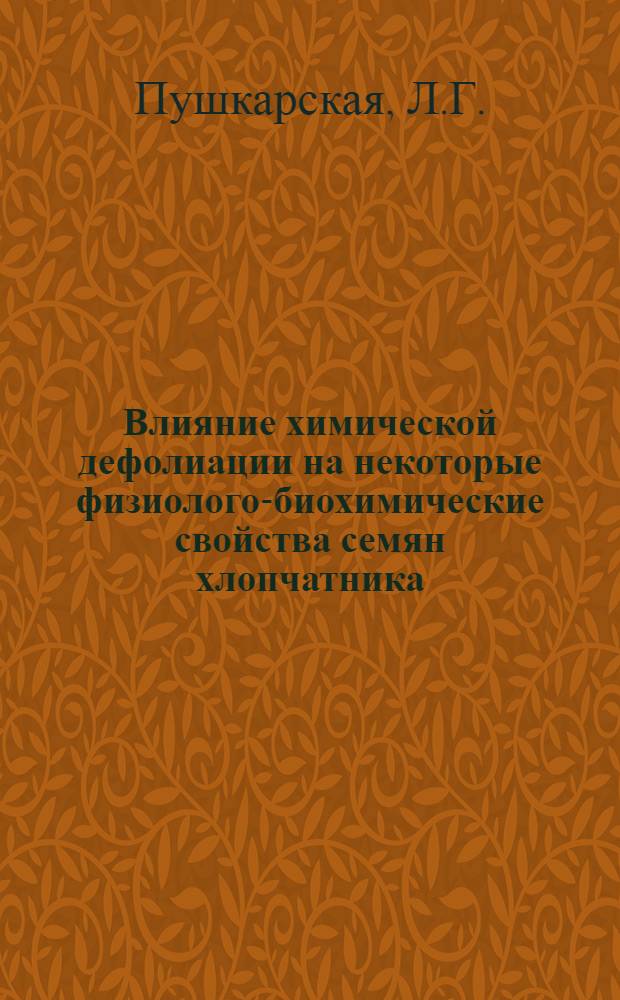 Пушкарская, Л.Г.

Влияние химической дефолиации на некоторые физиолого-биохимические свойства семян хлопчатника